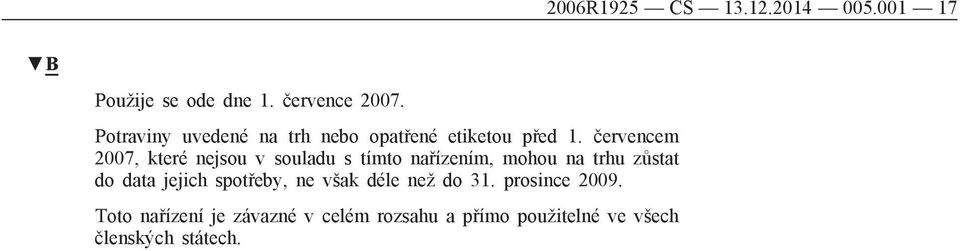 2006R1925 — CS — 13.12.2014 — 005.001 — 17

▼B

Použije se ode dne 1. července 2007.

Potraviny uvedené na trh nebo opatřené etiketou před 1. červencem 2007, které nejsou v souladu s tímto nařízením, mohou na trhu zůstat do data jejich spotřeby, ne však déle než do 31. prosince 2009.

Toto nařízení je závazné v celém rozsahu a přímo použitelné ve všech členských státech.